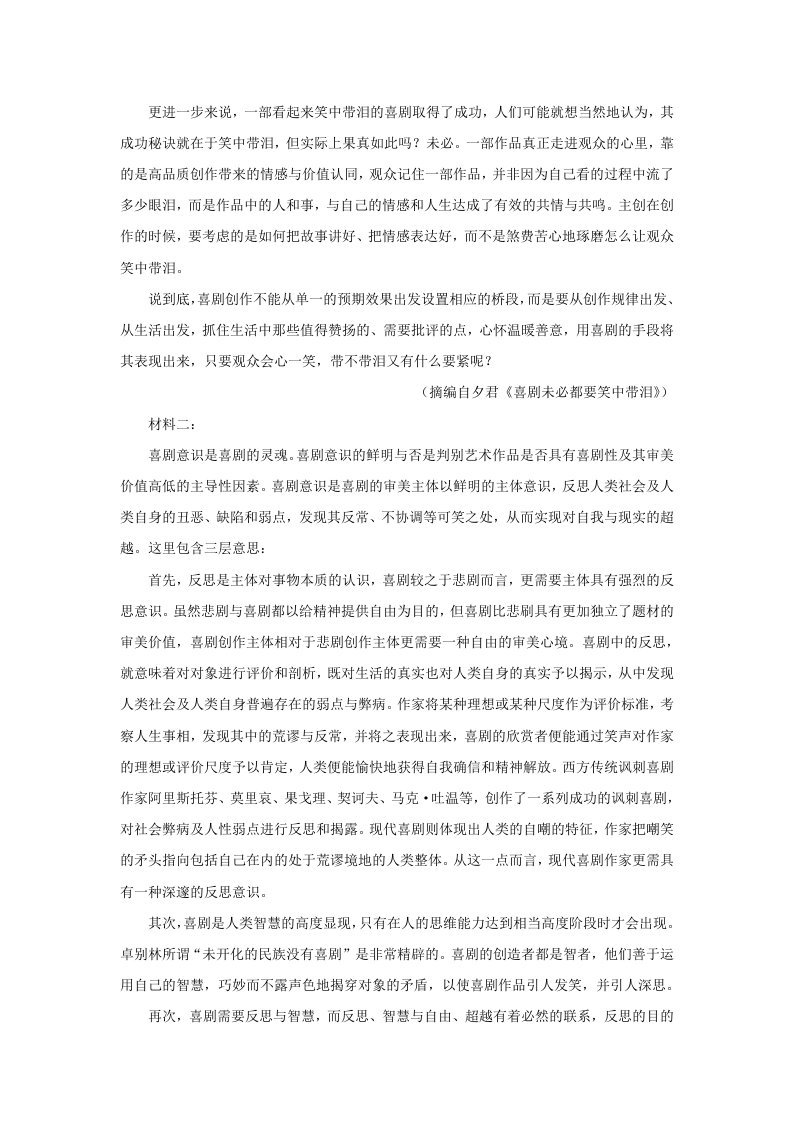 更进一步来说，一部看起来笑中带泪的喜剧取得了成功，人们可能就想当然地认为，其成功秘诀就在于笑中带泪，但实际上果真如此吗？未必。一部作品真正走进观众的心里，靠的是高品质创作带来的情感与价值认同，观众记住一部作品，并非因为自己看的过程中流了多少眼泪，而是作品中的人和事，与自己的情感和人生达成了有效的共情与共鸣。主创在创作的时候，要考虑的是如何把故事讲好、把情感表达好，而不是煞费苦心地琢磨怎么让观众笑中带泪。

说到底，喜剧创作不能从单一的预期效果出发设置相应的桥段，而是要从创作规律出发、从生活出发，抓住生活中那些值得赞扬的、需要批评的点，心怀温暖善意，用喜剧的手段将其表现出来，只要观众会心一笑，带不带泪又有什么要紧呢？

（摘编自夕君《喜剧未必都要笑中带泪》）

材料二：

喜剧意识是喜剧的灵魂。喜剧意识的鲜明与否是判别艺术作品是否具有喜剧性及其审美价值高低的主导性因素。喜剧意识是喜剧的审美主体以鲜明的主体意识，反思人类社会及人类自身的丑恶、缺陷和弱点，发现其反常、不协调等可笑之处，从而实现对自我与现实的超越。这里包含三层意思：

首先，反思是主体对事物本质的认识，喜剧较之于悲剧而言，更需要主体具有强烈的反思意识。虽然悲剧与喜剧都以给精神提供自由为目的，但喜剧比悲剧具有更加独立了题材的审美价值，喜剧创作主体相对于悲剧创作主体更需要一种自由的审美心境。喜剧中的反思，就意味着对对象进行评价和剖析，既对生活的真实也对人类自身的真实予以揭示，从中发现人类社会及人类自身普遍存在的弱点与弊病。作家将某种理想或某种尺度作为评价标准，考察人生事相，发现其中的荒谬与反常，并将之表现出来，喜剧的欣赏者便能通过笑声对作家的理想或评价尺度予以肯定，人类便能愉快地获得自我确信和精神解放。西方传统讽刺喜剧作家阿里斯托芬、莫里哀、果戈理、契诃夫、马克·吐温等，创作了一系列成功的讽刺喜剧，对社会弊病及人性弱点进行反思和揭露。现代喜剧则体现出人类的自嘲的特征，作家把嘲笑的矛头指向包括自己在内的处于荒谬境地的人类整体。从这一点而言，现代喜剧作家更需具有一种深邃的反思意识。

其次，喜剧是人类智慧的高度显现，只有在人的思维能力达到相当高度阶段时才会出现。卓别林所谓“未开化的民族没有喜剧”是非常精辟的。喜剧的创造者都是智者，他们善于运用自己的智慧，巧妙而不露声色地揭穿对象的矛盾，以使喜剧作品引人发笑，并引人深思。

再次，喜剧需要反思与智慧，而反思、智慧与自由、超越有着必然的联系，反思的目的